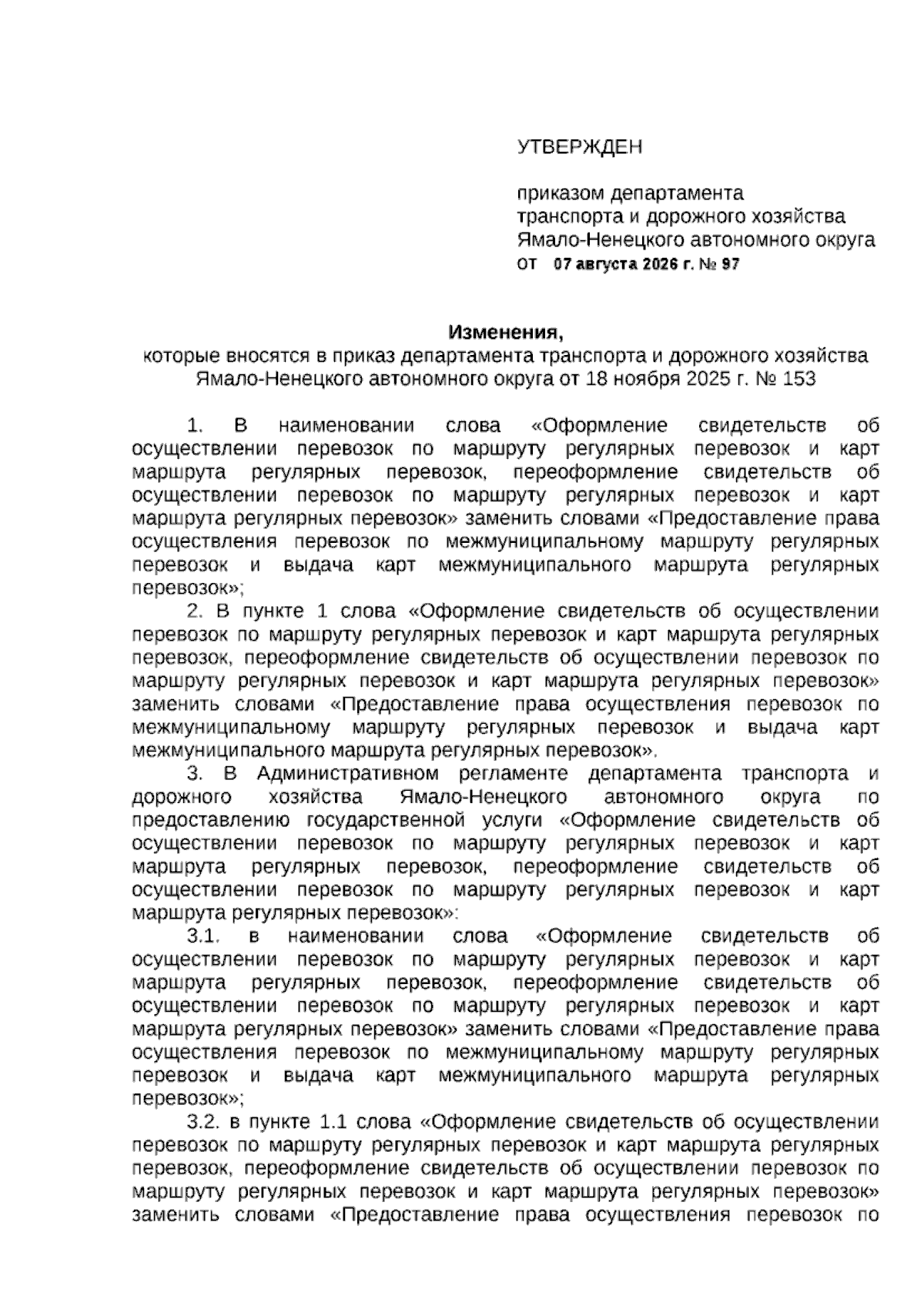 УТВЕРЖДЕН

приказом департамента транспорта и дорожного хозяйства Ямало-Ненецкого автономного округа
от 07 августа 2026 г. № 97

Изменения,
которые вносятся в приказ департамента транспорта и дорожного хозяйства Ямало-Ненецкого автономного округа от 18 ноября 2025 г. № 153

1. В наименовании слова «Оформление свидетельств об осуществлении перевозок по маршруту регулярных перевозок и карт маршрута регулярных перевозок, переоформление свидетельств об осуществлении перевозок по маршруту регулярных перевозок и карт маршрута регулярных перевозок» заменить словами «Предоставление права осуществления перевозок по межмуниципальному маршруту регулярных перевозок и выдача карт межмуниципального маршрута регулярных перевозок»;

2. В пункте 1 слова «Оформление свидетельств об осуществлении перевозок по маршруту регулярных перевозок и карт маршрута регулярных перевозок, переоформление свидетельств об осуществлении перевозок по маршруту регулярных перевозок и карт маршрута регулярных перевозок» заменить словами «Предоставление права осуществления перевозок по межмуниципальному маршруту регулярных перевозок и выдача карт межмуниципального маршрута регулярных перевозок».

3. В Административном регламенте департамента транспорта и дорожного хозяйства Ямало-Ненецкого автономного округа по предоставлению государственной услуги «Оформление свидетельств об осуществлении перевозок по маршруту регулярных перевозок и карт маршрута регулярных перевозок, переоформление свидетельств об осуществлении перевозок по маршруту регулярных перевозок и карт маршрута регулярных перевозок»:

3.1. в наименовании слова «Оформление свидетельств об осуществлении перевозок по маршруту регулярных перевозок и карт маршрута регулярных перевозок, переоформление свидетельств об осуществлении перевозок по маршруту регулярных перевозок и карт маршрута регулярных перевозок» заменить словами «Предоставление права осуществления перевозок по межмуниципальному маршруту регулярных перевозок и выдача карт межмуниципального маршрута регулярных перевозок»;

3.2. в пункте 1.1 слова «Оформление свидетельств об осуществлении перевозок по маршруту регулярных перевозок и карт маршрута регулярных перевозок, переоформление свидетельств об осуществлении перевозок по маршруту регулярных перевозок и карт маршрута регулярных перевозок» заменить словами «Предоставление права осуществления перевозок по